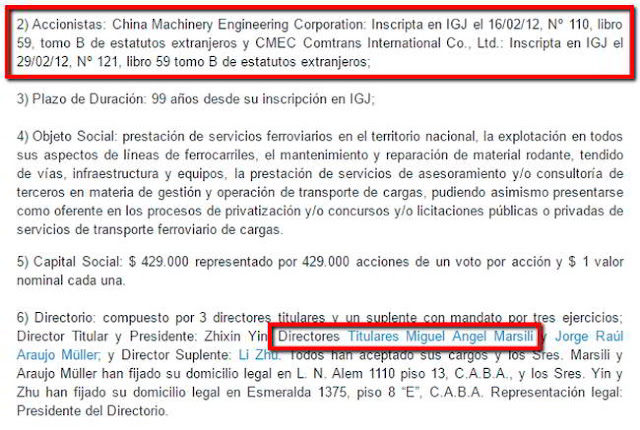 2) Accionistas: China Machinery Engineering Corporation: Inscripta en IGJ el 16/02/12, Nº 110, libro 59, tomo B de estatutos extranjeros y CMEC Comtrans International Co., Ltd.: Inscripta en IGJ el 29/02/12, Nº 121, libro 59 tomo B de estatutos extranjeros;

3) Plazo de Duración: 99 años desde su inscripción en IGJ;

4) Objeto Social: prestación de servicios ferroviarios en el territorio nacional, la explotación en todos sus aspectos de líneas de ferrocarriles, el mantenimiento y reparación de material rodante, tendido de vías, infraestructura y equipos, la prestación de servicios de asesoramiento y/o consultoría de terceros en materia de gestión y operación de transporte de cargas, pudiendo asimismo presentarse como oferente en los procesos de privatización y/o concursos y/o licitaciones públicas o privadas de servicios de transporte ferroviario de cargas.

5) Capital Social: $ 429.000 representado por 429.000 acciones de un voto por acción y $ 1 valor nominal cada una.

6) Directorio: compuesto por 3 directores titulares y un suplente con mandato por tres ejercicios; Director Titular y Presidente: Zhixin Yin Directores Titulares Miguel Angel Marsili y Jorge Raúl Araujo Müller; y Director Suplente: Li Zhu. Todos han aceptado sus cargos y los Sres. Marsili y Araujo Müller han fijado su domicilio legal en L. N. Alem 1110 piso 13, C.A.B.A., y los Sres. Yin y Zhu han fijado su domicilio legal en Esmeralda 1375, piso 8 "E", C.A.B.A. Representación legal: Presidente del Directorio.